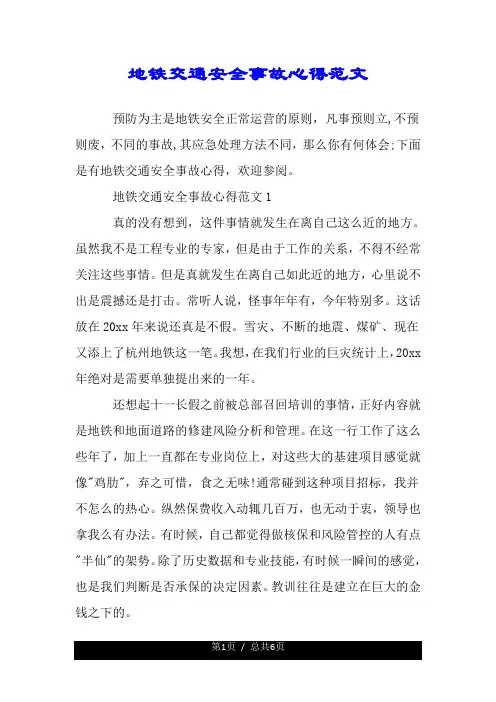 地铁交通安全事故心得范文

预防为主是地铁安全正常运营的原则，凡事预则立,不预则废，不同的事故,其应急处理方法不同，那么你有何体会:下面是有地铁交通安全事故心得，欢迎参阅。

地铁交通安全事故心得范文1

真的没有想到，这件事情就发生在离自己这么近的地方。虽然我不是工程专业的专家，但是由于工作的关系，不得不经常关注这些事情。但是真就发生在离自己如此近的地方，心里说不出是震撼还是打击。常听人说，怪事年年有，今年特别多。这话放在20xx年来说还真是不假。雪灾、不断的地震、煤矿、现在又添上了杭州地铁这一笔。我想，在我们行业的巨灾统计上，20xx年绝对是需要单独提出来的一年。

还想起十一长假之前被总部召回培训的事情，正好内容就是地铁和地面道路的修建风险分析和管理。在这一行工作了这么些年了，加上一直都在专业岗位上，对这些大的基建项目感觉就像"鸡肋"，弃之可惜，食之无味!通常碰到这种项目招标，我并不怎么的热心。纵然保费收入动辄几百万，也无动于衷，领导也拿我么有办法。有时候，自己都觉得做核保和风险管控的人有点"半仙"的架势。除了历史数据和专业技能，有时候一瞬间的感觉，也是我们判断是否承保的决定因素。教训往往是建立在巨大的金钱之下的。

第1页 / 总共6页